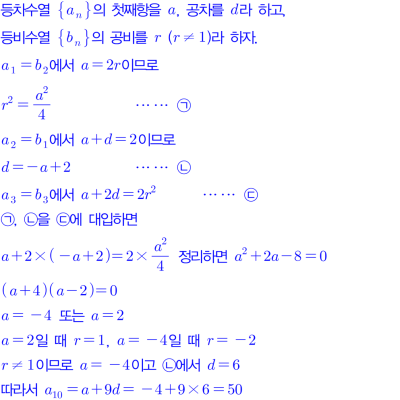 등차수열 $\{a_n\}$의 첫째항을 $a$, 공차를 $d$라 하고,

등비수열 $\{b_n\}$의 공비를 $r$ $(r \neq 1)$라 하자.

$a_1 = b_2$에서 $a = 2r$이므로

$r^2 = \frac{a^2}{4}$ …… ㉠

$a_2 = b_1$에서 $a + d = 2$이므로

$d = -a + 2$ …… ㉡

$a_3 = b_3$에서 $a + 2d = 2r^2$ …… ㉢

㉠, ㉡을 ㉢에 대입하면

$a + 2 \times (-a + 2) = 2 \times \frac{a^2}{4}$ 정리하면 $a^2 + 2a - 8 = 0$

$(a+4)(a-2) = 0$

$a = -4$ 또는 $a = 2$

$a = 2$일 때 $r = 1$, $a = -4$일 때 $r = -2$

$r \neq 1$이므로 $a = -4$이고 ㉡에서 $d = 6$

따라서 $a_{10} = a + 9d = -4 + 9 \times 6 = 50$